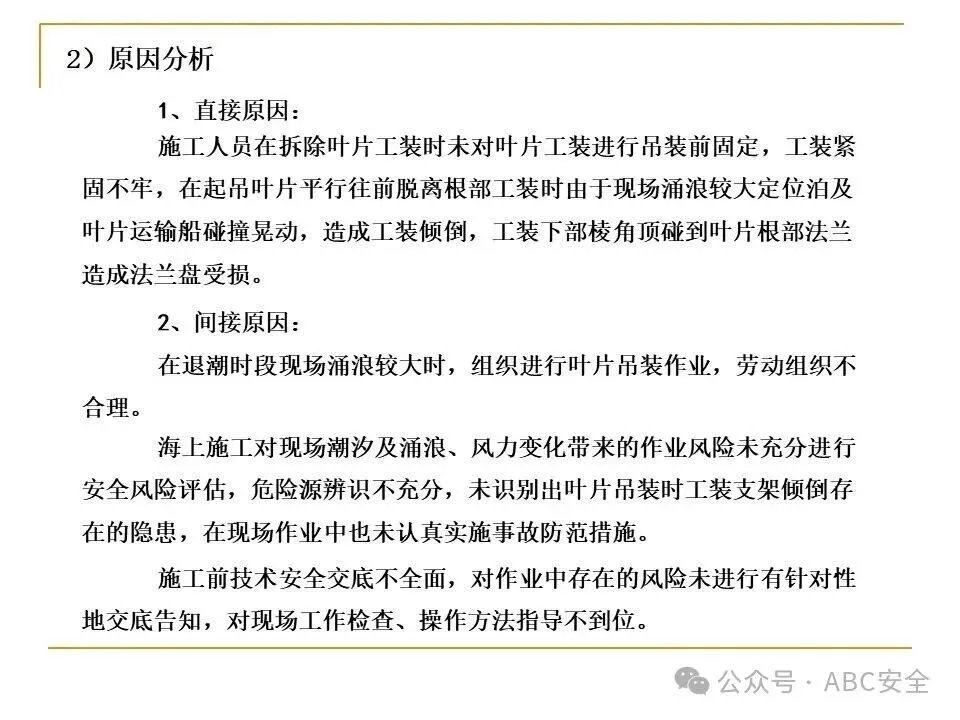 2）原因分析

1、直接原因：

施工人员在拆除叶片工装时未对叶片工装进行吊装前固定，工装紧固不牢，在起吊叶片平行往前脱离根部工装时由于现场涌浪较大定位泊及叶片运输船碰撞晃动，造成工装倾倒，工装下部棱角顶碰到叶片根部法兰造成法兰盘受损。

2、间接原因：

在退潮时段现场涌浪较大时，组织进行叶片吊装作业，劳动组织不合理。

海上施工对现场潮汐及涌浪、风力变化带来的作业风险未充分进行安全风险评估，危险源辨识不充分，未识别出叶片吊装时工装支架倾倒存在的隐患，在现场作业中也未认真实施事故防范措施。

施工前技术安全交底不全面，对作业中存在的风险未进行有针对性地交底告知，对现场工作检查、操作方法指导不到位。

公众号 · ABC安全